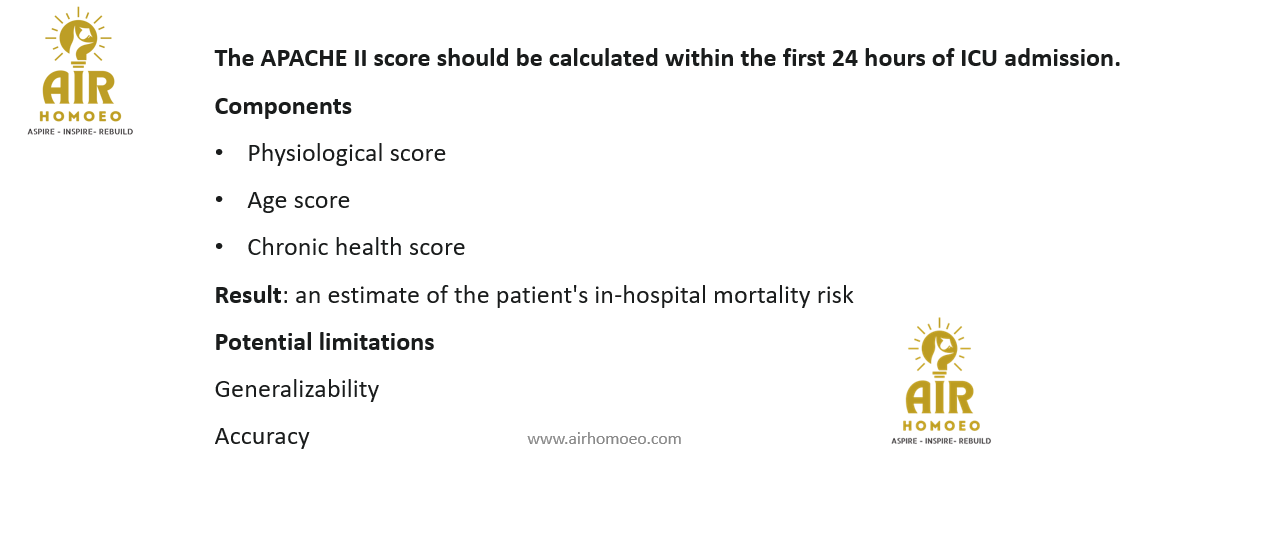 AIR
HOMOEO
ASPIRE - INSPIRE- REBUILD

The APACHE II score should be calculated within the first 24 hours of ICU admission.

Components

• Physiological score
• Age score
• Chronic health score

Result: an estimate of the patient's in-hospital mortality risk

Potential limitations

Generalizability

Accuracy

www.airhomoeo.com

AIR
HOMOEO
ASPIRE - INSPIRE- REBUILD